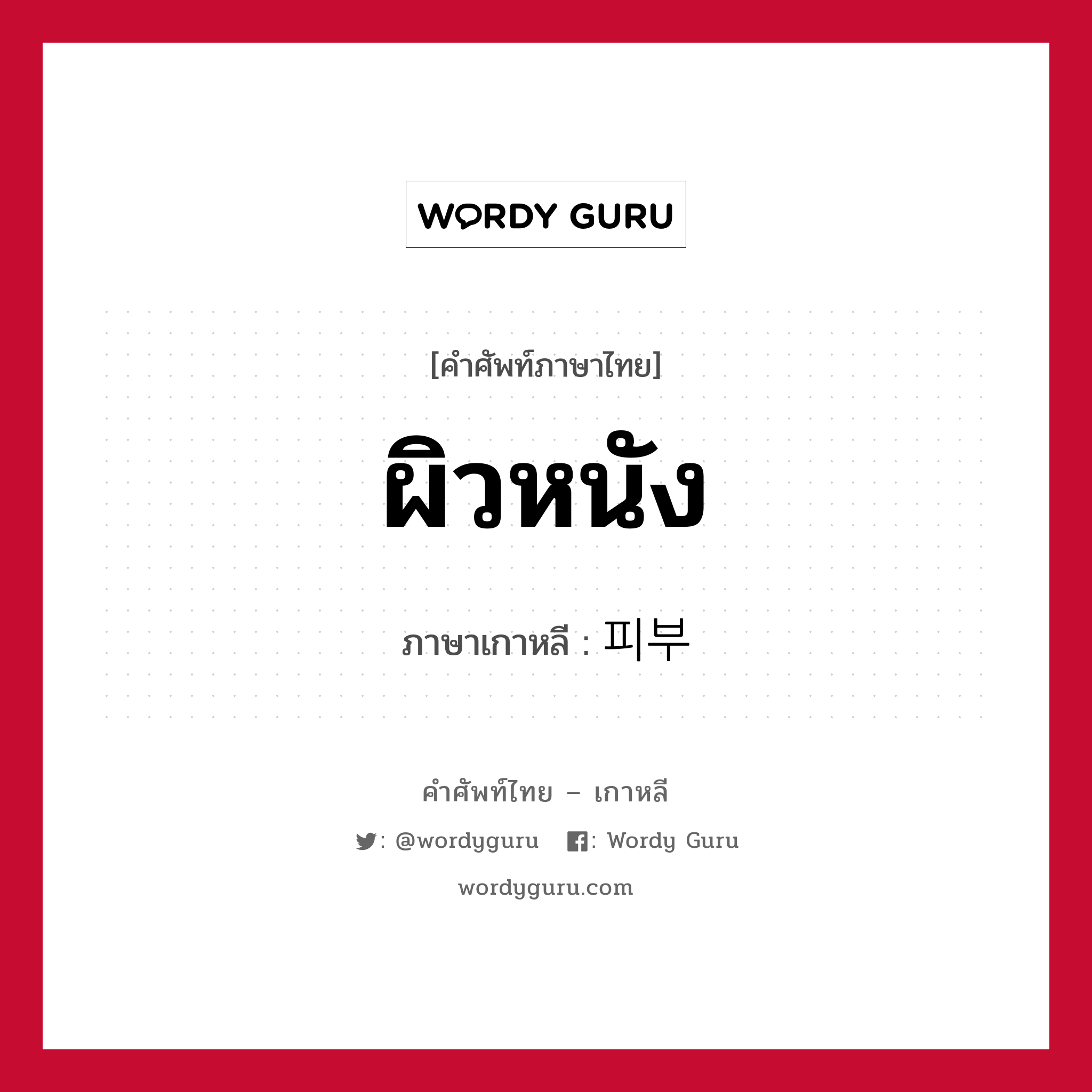 WORDY GURU

[คำศัพท์ภาษาไทย]

ผิวหนัง

ภาษาเกาหลี : 피부

คำศัพท์ไทย – เกาหลี

: @wordyguru : Wordy Guru

wordyguru.com